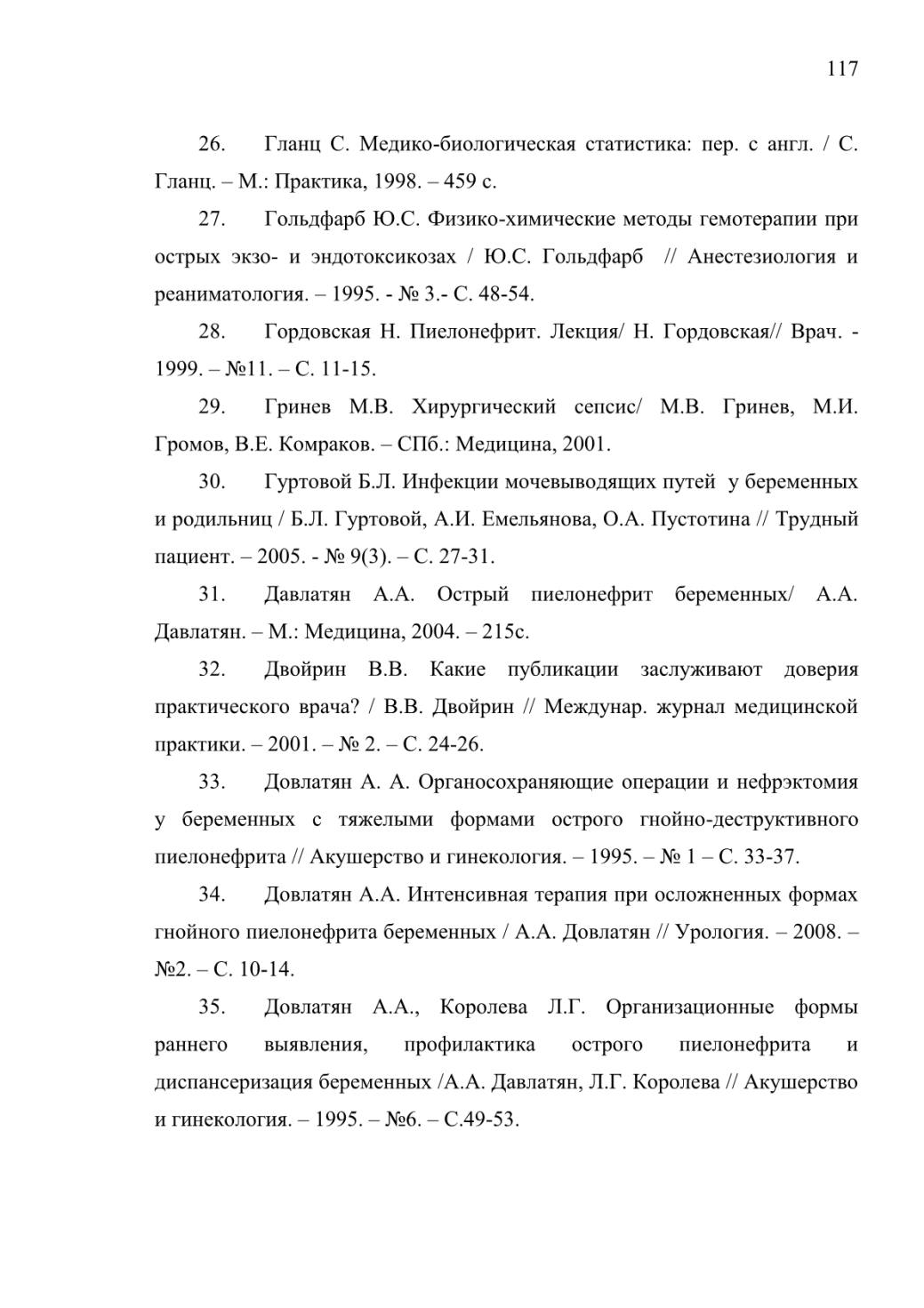 117

26. Гланц С. Медико-биологическая статистика: пер. с англ. / С. Гланц. – М.: Практика, 1998. – 459 с.

27. Гольдфарб Ю.С. Физико-химические методы гемотерапии при острых экзо- и эндотоксикозах / Ю.С. Гольдфарб // Анестезиология и реаниматология. – 1995. - № 3.- С. 48-54.

28. Гордовская Н. Пиелонефрит. Лекция/ Н. Гордовская// Врач. - 1999. – №11. – С. 11-15.

29. Гринев М.В. Хирургический сепсис/ М.В. Гринев, М.И. Громов, В.Е. Комраков. – СПб.: Медицина, 2001.

30. Гуртовой Б.Л. Инфекции мочевыводящих путей у беременных и родильниц / Б.Л. Гуртовой, А.И. Емельянова, О.А. Пустотина // Трудный пациент. – 2005. - № 9(3). – С. 27-31.

31. Давлатян А.А. Острый пиелонефрит беременных/ А.А. Давлатян. – М.: Медицина, 2004. – 215с.

32. Двойрин В.В. Какие публикации заслуживают доверия практического врача? / В.В. Двойрин // Междунар. журнал медицинской практики. – 2001. – № 2. – С. 24-26.

33. Довлатян А. А. Органосохраняющие операции и нефрэктомия у беременных с тяжелыми формами острого гнойно-деструктивного пиелонефрита // Акушерство и гинекология. – 1995. – № 1 – С. 33-37.

34. Довлатян А.А. Интенсивная терапия при осложненных формах гнойного пиелонефрита беременных / А.А. Довлатян // Урология. – 2008. – №2. – С. 10-14.

35. Довлатян А.А., Королева Л.Г. Организационные формы раннего выявления, профилактика острого пиелонефрита и диспансеризация беременных /А.А. Давлатян, Л.Г. Королева // Акушерство и гинекология. – 1995. – №6. – С.49-53.